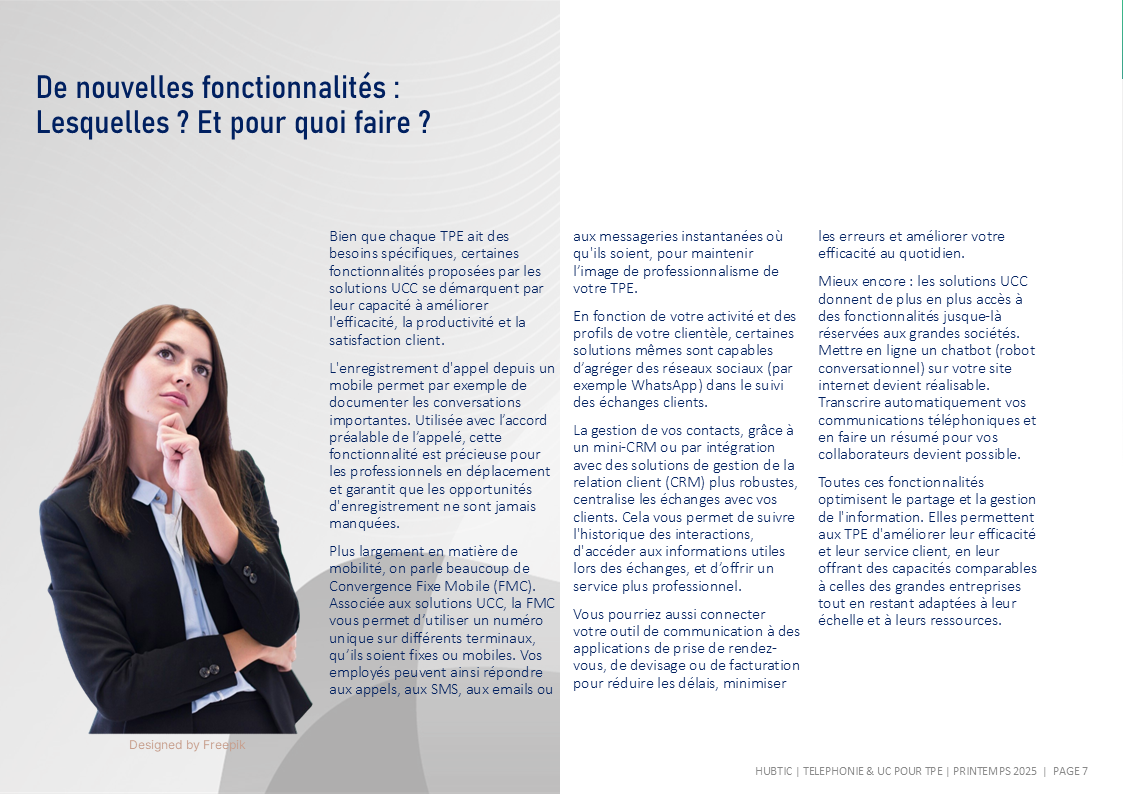 De nouvelles fonctionnalités : Lesquelles ? Et pour quoi faire ?

Bien que chaque TPE ait des besoins spécifiques, certaines fonctionnalités proposées par les solutions UCC se démarquent par leur capacité à améliorer l'efficacité, la productivité et la satisfaction client.

L'enregistrement d'appel depuis un mobile permet par exemple de documenter les conversations importantes. Utilisée avec l'accord préalable de l'appelé, cette fonctionnalité est précieuse pour les professionnels en déplacement et garantit que les opportunités d'enregistrement ne sont jamais manquées.

Plus largement en matière de mobilité, on parle beaucoup de Convergence Fixe Mobile (FMC). Associée aux solutions UCC, la FMC vous permet d'utiliser un numéro unique sur différents terminaux, qu'ils soient fixes ou mobiles. Vos employés peuvent ainsi répondre aux appels, aux SMS, aux emails ou aux messageries instantanées où qu'ils soient, pour maintenir l'image de professionnalisme de votre TPE.

En fonction de votre activité et des profils de votre clientèle, certaines solutions mêmes sont capables d'agréger des réseaux sociaux (par exemple WhatsApp) dans le suivi des échanges clients.

La gestion de vos contacts, grâce à un mini-CRM ou par intégration avec des solutions de gestion de la relation client (CRM) plus robustes, centralise les échanges avec vos clients. Cela vous permet de suivre l'historique des interactions, d'accéder aux informations utiles lors des échanges, et d'offrir un service plus professionnel.

Vous pourriez aussi connecter votre outil de communication à des applications de prise de rendez-vous, de devisage ou de facturation pour réduire les délais, minimiser les erreurs et améliorer votre efficacité au quotidien.

Mieux encore : les solutions UCC donnent de plus en plus accès à des fonctionnalités jusque-là réservées aux grandes sociétés. Mettre en ligne un chatbot (robot conversationnel) sur votre site internet devient réalisable. Transcrire automatiquement vos communications téléphoniques et en faire un résumé pour vos collaborateurs devient possible.

Toutes ces fonctionnalités optimisent le partage et la gestion de l'information. Elles permettent aux TPE d'améliorer leur efficacité et leur service client, en leur offrant des capacités comparables à celles des grandes entreprises tout en restant adaptées à leur échelle et à leurs ressources.

Designed by Freepik

HUBTIC | TELEPHONIE & UC POUR TPE | PRINTEMPS 2025 | PAGE 7